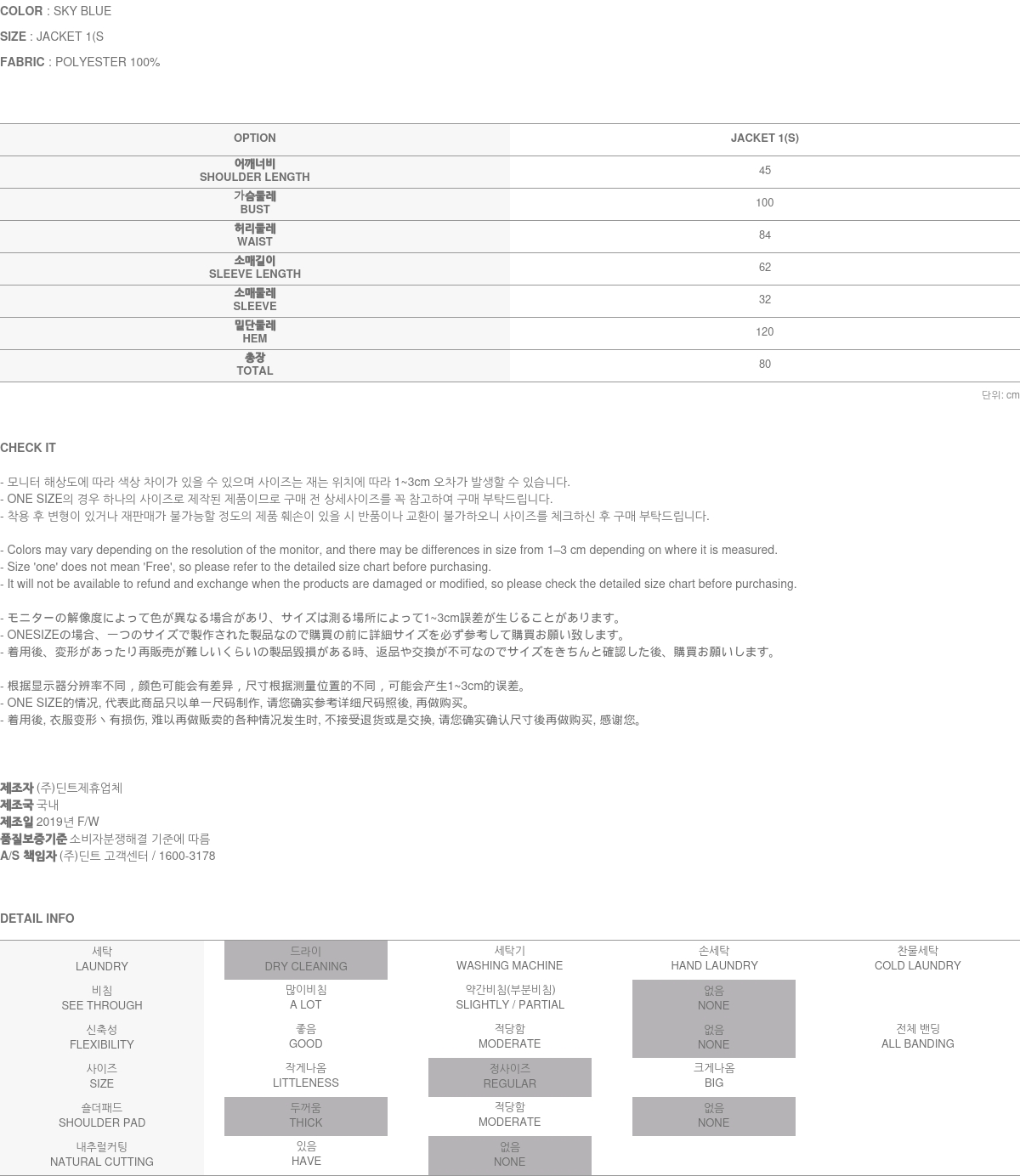 COLOR : SKY BLUE

SIZE : JACKET 1(S

FABRIC : POLYESTER 100%

| OPTION | JACKET 1(S) |
|---|---|
| 어깨너비 SHOULDER LENGTH | 45 |
| 가슴둘레 BUST | 100 |
| 허리둘레 WAIST | 84 |
| 소매길이 SLEEVE LENGTH | 62 |
| 소매둘레 SLEEVE | 32 |
| 밑단둘레 HEM | 120 |
| 총장 TOTAL | 80 |

단위: cm

CHECK IT

- 모니터 해상도에 따라 색상 차이가 있을 수 있으며 사이즈는 재는 위치에 따라 1~3cm 오차가 발생할 수 있습니다.
- ONE SIZE의 경우 하나의 사이즈로 제작된 제품이므로 구매 전 상세사이즈를 꼭 참고하여 구매 부탁드립니다.
- 착용 후 변형이 있거나 재판매가 불가능할 정도의 제품 훼손이 있을 시 반품이나 교환이 불가하오니 사이즈를 체크하신 후 구매 부탁드립니다.

- Colors may vary depending on the resolution of the monitor, and there may be differences in size from 1–3 cm depending on where it is measured.
- Size 'one' does not mean 'Free', so please refer to the detailed size chart before purchasing.
- It will not be available to refund and exchange when the products are damaged or modified, so please check the detailed size chart before purchasing.

- モニターの解像度によって色が異なる場合があり、サイズは測る場所によって1~3cm誤差が生じることがあります。
- ONESIZEの場合、一つのサイズで製作された製品なので購買の前に詳細サイズを必ず参考して購買お願い致します。
- 着用後、変形があったり再販売が難しいくらいの製品毀損がある時、返品や交換が不可なのでサイズをきちんと確認した後、購買お願いします。

- 根据显示器分辨率不同，颜色可能会有差异，尺寸根据测量位置的不同，可能会产生1~3cm的误差。
- ONE SIZE的情况, 代表此商品只以单一尺码制作, 请您确实参考详细尺码照後, 再做购买。
- 着用後, 衣服变形丶有损伤, 难以再做贩卖的各种情况发生时, 不接受退货或是交换, 请您确实确认尺寸後再做购买, 感谢您。

제조자 (주)딘트제휴업체
제조국 국내
제조일 2019년 F/W
품질보증기준 소비자분쟁해결 기준에 따름
A/S 책임자 (주)딘트 고객센터 / 1600-3178

DETAIL INFO

| 세탁 LAUNDRY | 드라이 DRY CLEANING | 세탁기 WASHING MACHINE | 손세탁 HAND LAUNDRY | 찬물세탁 COLD LAUNDRY |
|---|---|---|---|---|
| 비침 SEE THROUGH | 많이비침 A LOT | 약간비침(부분비침) SLIGHTLY / PARTIAL | 없음 NONE | |
| 신축성 FLEXIBILITY | 좋음 GOOD | 적당함 MODERATE | 없음 NONE | 전체 밴딩 ALL BANDING |
| 사이즈 SIZE | 작게나옴 LITTLENESS | 정사이즈 REGULAR | 크게나옴 BIG | |
| 숄더패드 SHOULDER PAD | 두꺼움 THICK | 적당함 MODERATE | 없음 NONE | |
| 내추럴커팅 NATURAL CUTTING | 있음 HAVE | 없음 NONE | | |